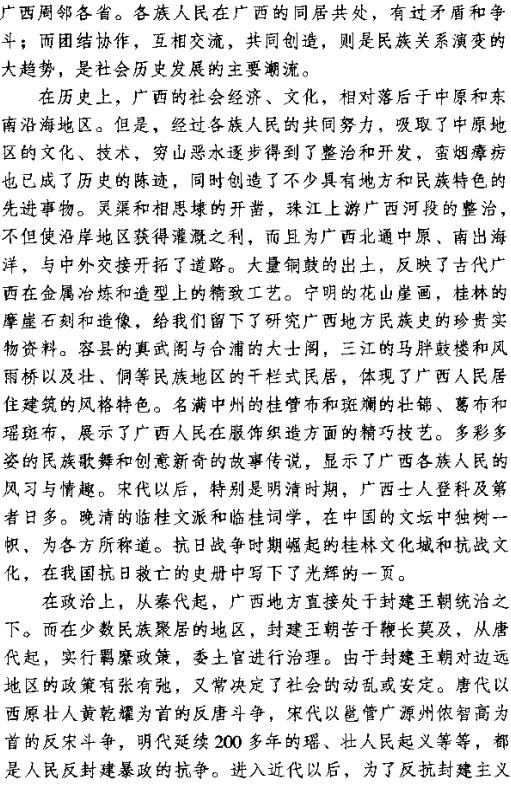 广西周邻各省。各族人民在广西的同居共处，有过矛盾和争斗；而团结协作，互相交流，共同创造，则是民族关系演变的大趋势，是社会历史发展的主要潮流。

在历史上，广西的社会经济、文化，相对落后于中原和东南沿海地区。但是，经过各族人民的共同努力，吸取了中原地区的文化、技术，穷山恶水逐步得到了整治和开发，蛮烟瘴疠也已成了历史的陈迹，同时创造了不少具有地方和民族特色的先进事物。灵渠和相思埭的开凿，珠江上游广西河段的整治，不但使沿岸地区获得灌溉之利，而且为广西北通中原、南出海洋，与中外交接开拓了道路。大量铜鼓的出土，反映了古代广西在金属冶炼和造型上的精致工艺。宁明的花山崖画，桂林的摩崖石刻和造像，给我们留下了研究广西地方民族史的珍贵实物资料。容县的真武阁与合浦的大士阁，三江的马胖鼓楼和风雨桥以及壮、侗等民族地区的干栏式民居，体现了广西人民居住建筑的风格特色。名满中州的桂管布和斑斓的壮锦、葛布和瑶斑布，展示了广西人民在服饰织造方面的精巧技艺。多彩多姿的民族歌舞和创意新奇的故事传说，显示了广西各族人民的风习与情趣。宋代以后，特别是明清时期，广西士人登科及第者日多。晚清的临桂文派和临桂词学，在中国的文坛中独树一帜、为各方所称道。抗日战争时期崛起的桂林文化城和抗战文化，在我国抗日救亡的史册中写下了光辉的一页。

在政治上，从秦代起，广西地方直接处于封建王朝统治之下。而在少数民族聚居的地区，封建王朝苦于鞭长莫及，从唐代起，实行羁縻政策，委土官进行治理。由于封建王朝对边远地区的政策有张有弛，又常决定了社会的动乱或安定。唐代以西原壮人黄乾耀为首的反唐斗争，宋代以邕管广源州侬智高为首的反宋斗争，明代延续200多年的瑶、壮人民起义等等，都是人民反封建暴政的抗争。进入近代以后，为了反抗封建主义